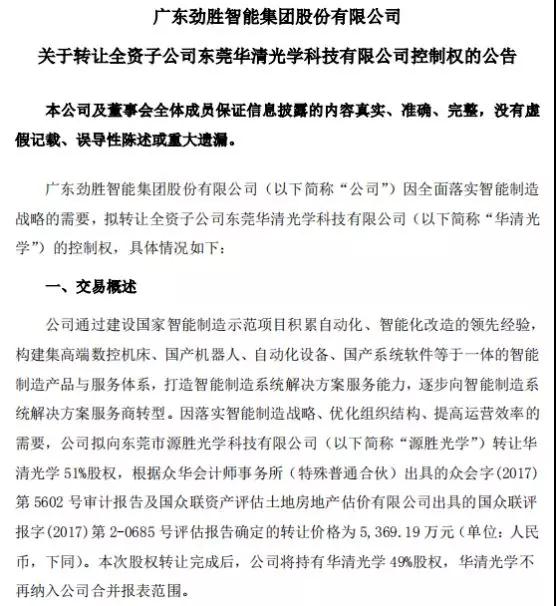 广东劲胜智能集团股份有限公司

关于转让全资子公司东莞华清光学科技有限公司控制权的公告

本公司及董事会全体成员保证信息披露的内容真实、准确、完整，没有虚假记载、误导性陈述或重大遗漏。

广东劲胜智能集团股份有限公司（以下简称“公司”）因全面落实智能制造战略的需要，拟转让全资子公司东莞华清光学科技有限公司（以下简称“华清光学”）的控制权，具体情况如下：

一、交易概述

公司通过建设国家智能制造示范项目积累自动化、智能化改造的领先经验，构建集高端数控机床、国产机器人、自动化设备、国产系统软件等于一体的智能制造产品与服务体系，打造智能制造系统解决方案服务能力，逐步向智能制造系统解决方案服务商转型。因落实智能制造战略、优化组织结构、提高运营效率的需要，公司拟向东莞市源胜光学科技有限公司（以下简称“源胜光学”）转让华清光学 51%股权，根据众华会计师事务所（特殊普通合伙）出具的众会字(2017)第 5602 号审计报告及国众联资产评估土地房地产估价有限公司出具的国众联评报字(2017)第 2-0685 号评估报告确定的转让价格为 5,369.19 万元（单位：人民币，下同）。本次股权转让完成后，公司将持有华清光学 49%股权，华清光学不再纳入公司合并报表范围。